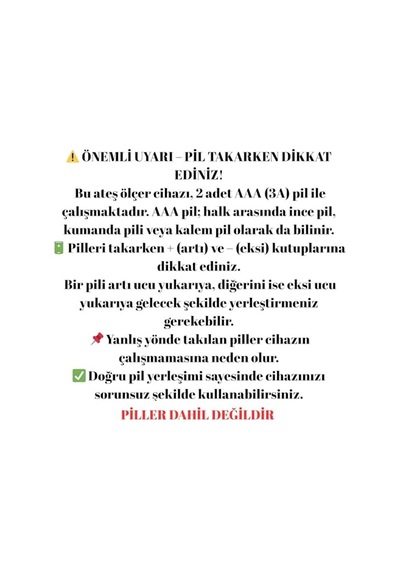 ⚠️ ÖNEMLİ UYARI – PİL TAKARKEN DİKKAT EDİNİZ!
Bu ateş ölçer cihazı, 2 adet AAA (3A) pil ile çalışmaktadır. AAA pil; halk arasında ince pil, kumanda pili veya kalem pil olarak da bilinir.
🔋 Pilleri takarken + (artı) ve – (eksi) kutuplarına dikkat ediniz.
Bir pili artı ucu yukarıya, diğerini ise eksi ucu yukarıya gelecek şekilde yerleştirmeniz gerekebilir.
📌 Yanlış yönde takılan piller cihazın çalışmamasına neden olur.
✅ Doğru pil yerleşimi sayesinde cihazınızı sorunsuz şekilde kullanabilirsiniz.
PİLLER DAHİL DEĞİLDİR